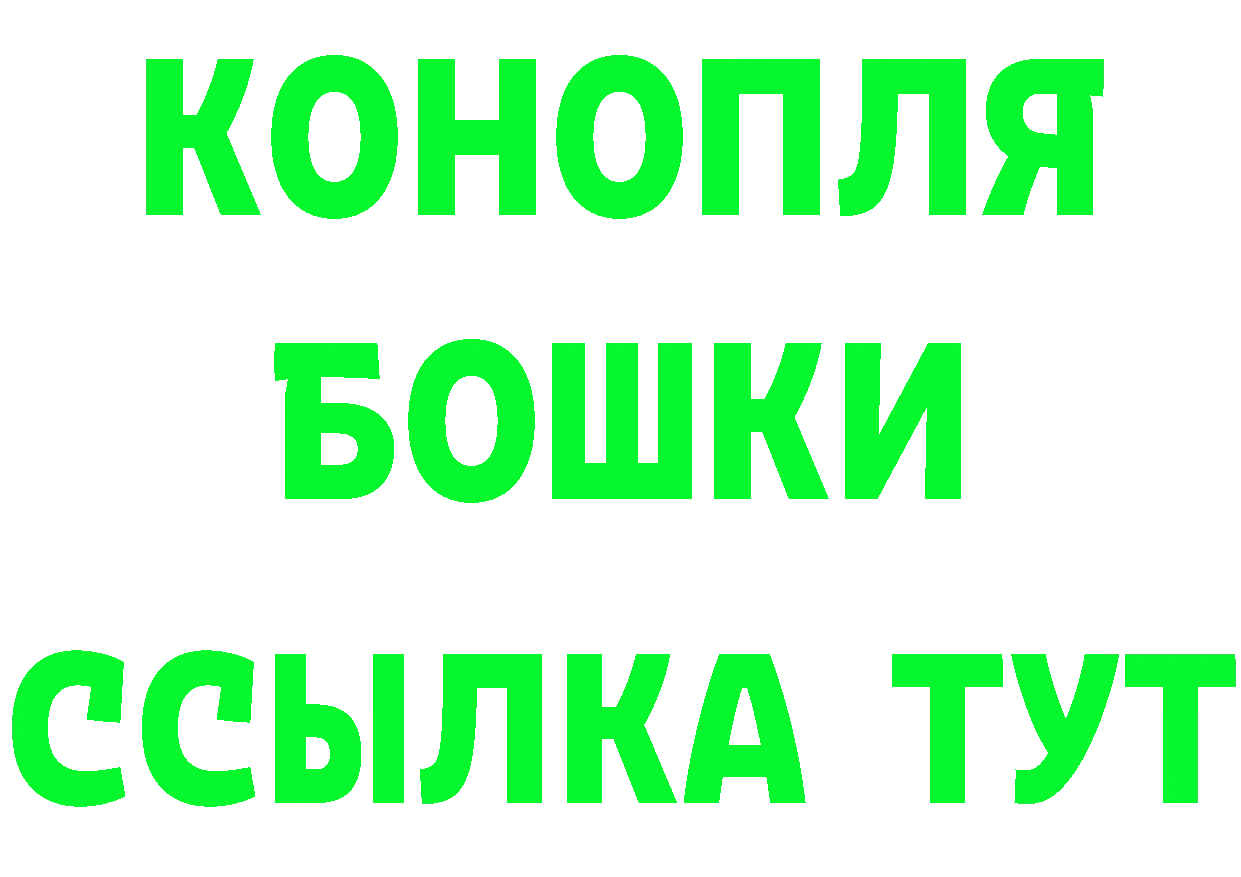 КОНОПЛЯ
БОШКИ
ССЫЛКА ТУТ